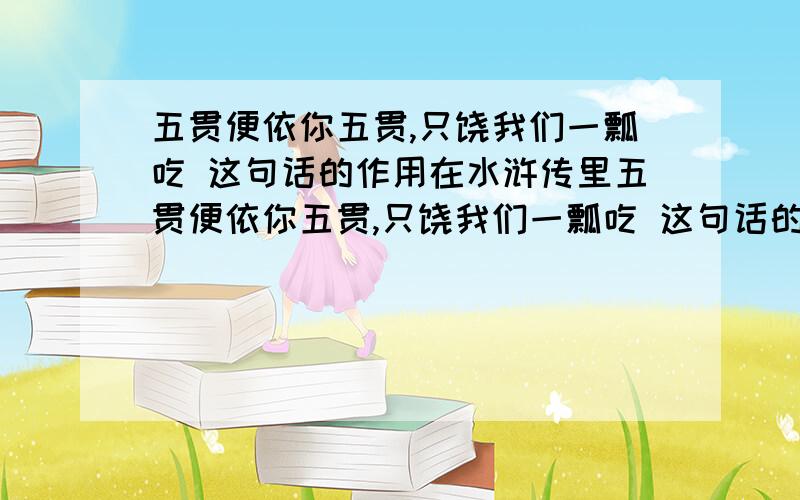 五贯便依你五贯,只饶我们一瓢吃 这句话的作用在水浒传里五贯便依你五贯,只饶我们一瓢吃 这句话的